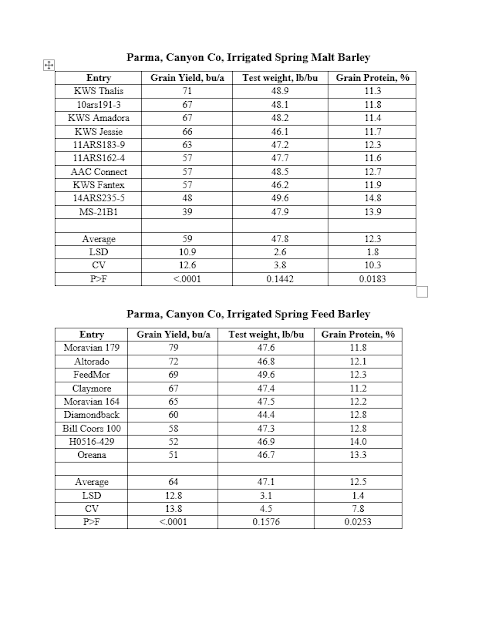 Parma, Canyon Co, Irrigated Spring Malt Barley

| Entry | Grain Yield, bu/a | Test weight, lb/bu | Grain Protein, % |
|---|---|---|---|
| KWS Thalis | 71 | 48.9 | 11.3 |
| 10ars191-3 | 67 | 48.1 | 11.8 |
| KWS Amadora | 67 | 48.2 | 11.4 |
| KWS Jessie | 66 | 46.1 | 11.7 |
| 11ARS183-9 | 63 | 47.2 | 12.3 |
| 11ARS162-4 | 57 | 47.7 | 11.6 |
| AAC Connect | 57 | 48.5 | 12.7 |
| KWS Fantex | 57 | 46.2 | 11.9 |
| 14ARS235-5 | 48 | 49.6 | 14.8 |
| MS-21B1 | 39 | 47.9 | 13.9 |
| | | | |
| Average | 59 | 47.8 | 12.3 |
| LSD | 10.9 | 2.6 | 1.8 |
| CV | 12.6 | 3.8 | 10.3 |
| P>F | <.0001 | 0.1442 | 0.0183 |

Parma, Canyon Co, Irrigated Spring Feed Barley

| Entry | Grain Yield, bu/a | Test weight, lb/bu | Grain Protein, % |
|---|---|---|---|
| Moravian 179 | 79 | 47.6 | 11.8 |
| Altorado | 72 | 46.8 | 12.1 |
| FeedMor | 69 | 49.6 | 12.3 |
| Claymore | 67 | 47.4 | 11.2 |
| Moravian 164 | 65 | 47.5 | 12.2 |
| Diamondback | 60 | 44.4 | 12.8 |
| Bill Coors 100 | 58 | 47.3 | 12.8 |
| H0516-429 | 52 | 46.9 | 14.0 |
| Oreana | 51 | 46.7 | 13.3 |
| | | | |
| Average | 64 | 47.1 | 12.5 |
| LSD | 12.8 | 3.1 | 1.4 |
| CV | 13.8 | 4.5 | 7.8 |
| P>F | <.0001 | 0.1576 | 0.0253 |